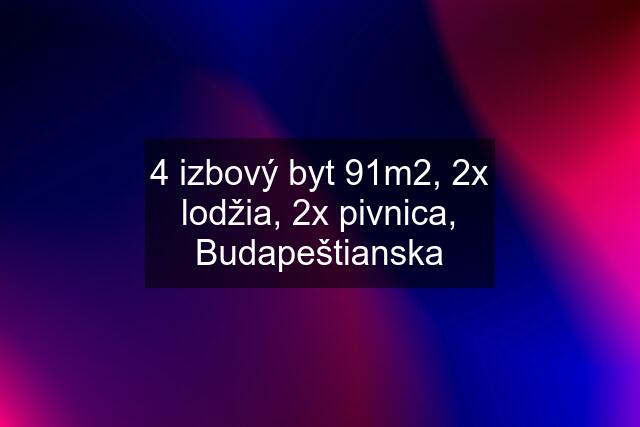 4 izbový byt 91m2, 2x lodžia, 2x pivnica, Budapeštianska